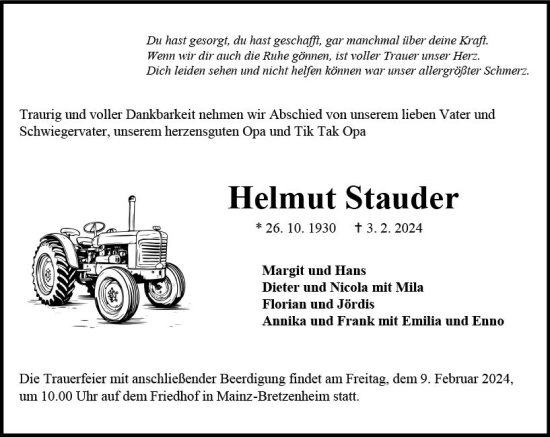 Du hast gesorgt, du hast geschafft, gar manchmal über deine Kraft.
Wenn wir dir auch die Ruhe gönnen, ist voller Trauer unser Herz.
Dich leiden sehen und nicht helfen können war unser allergrößter Schmerz.

Traurig und voller Dankbarkeit nehmen wir Abschied von unserem lieben Vater und Schwiegervater, unserem herzensguten Opa und Tik Tak Opa

Helmut Stauder

* 26. 10. 1930 † 3. 2. 2024

Margit und Hans
Dieter und Nicola mit Mila
Florian und Jördis
Annika und Frank mit Emilia und Enno

Die Trauerfeier mit anschließender Beerdigung findet am Freitag, dem 9. Februar 2024, um 10.00 Uhr auf dem Friedhof in Mainz-Bretzenheim statt.